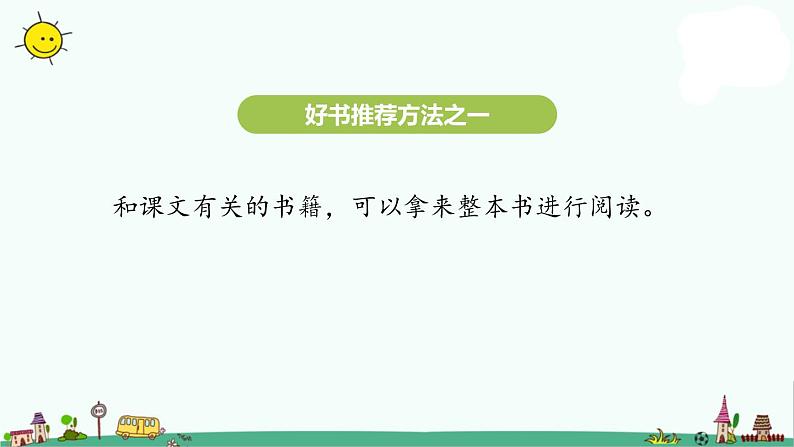 好书推荐方法之一

和课文有关的书籍，可以拿来整本书进行阅读。